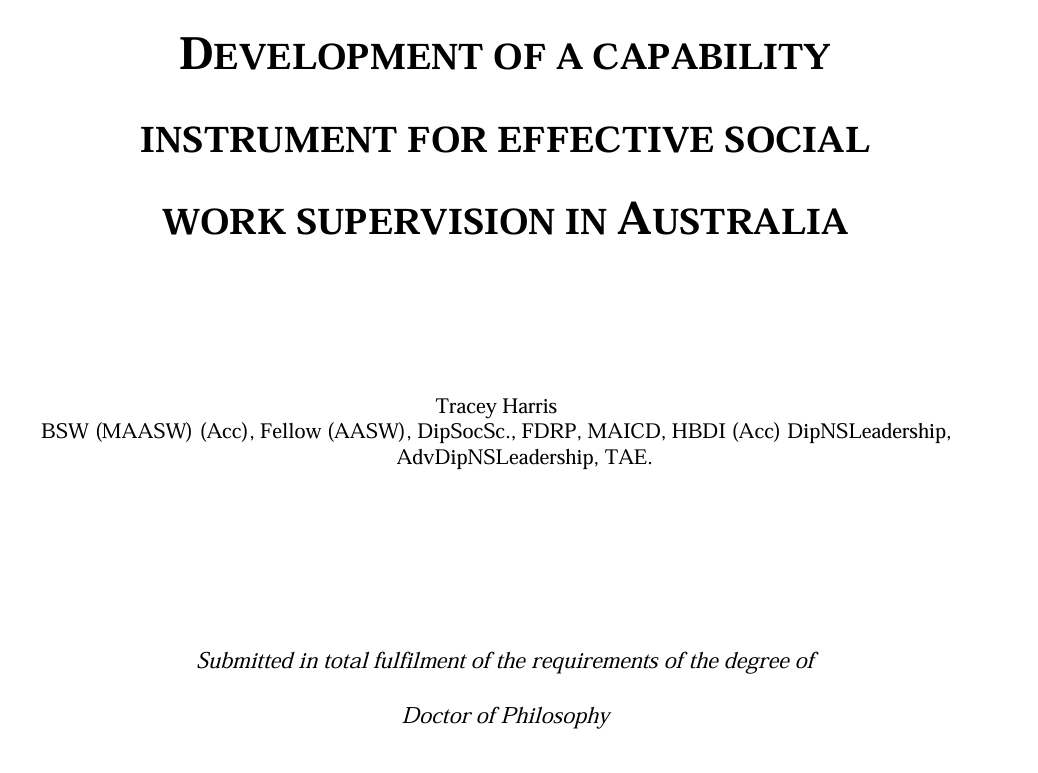 DEVELOPMENT OF A CAPABILITY INSTRUMENT FOR EFFECTIVE SOCIAL WORK SUPERVISION IN AUSTRALIA

Tracey Harris
BSW (MAASW) (Acc), Fellow (AASW), DipSocSc., FDRP, MAICD, HBDI (Acc) DipNSLeadership, AdvDipNSLeadership, TAE.

Submitted in total fulfilment of the requirements of the degree of

Doctor of Philosophy